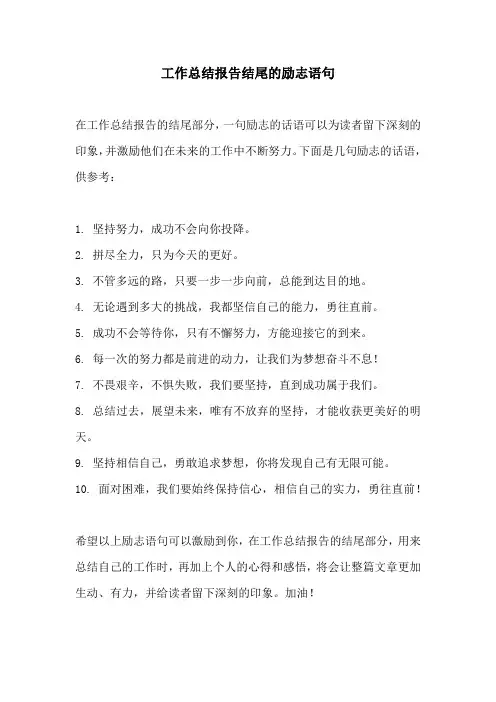 工作总结报告结尾的励志语句

在工作总结报告的结尾部分，一句励志的话语可以为读者留下深刻的印象，并激励他们在未来的工作中不断努力。下面是几句励志的话语，供参考：

1. 坚持努力，成功不会向你投降。
2. 拼尽全力，只为今天的更好。
3. 不管多远的路，只要一步一步向前，总能到达目的地。
4. 无论遇到多大的挑战，我都坚信自己的能力，勇往直前。
5. 成功不会等待你，只有不懈努力，方能迎接它的到来。
6. 每一次的努力都是前进的动力，让我们为梦想奋斗不息！
7. 不畏艰辛，不惧失败，我们要坚持，直到成功属于我们。
8. 总结过去，展望未来，唯有不放弃的坚持，才能收获更美好的明天。
9. 坚持相信自己，勇敢追求梦想，你将发现自己有无限可能。
10. 面对困难，我们要始终保持信心，相信自己的实力，勇往直前！

希望以上励志语句可以激励到你，在工作总结报告的结尾部分，用来总结自己的工作时，再加上个人的心得和感悟，将会让整篇文章更加生动、有力，并给读者留下深刻的印象。加油！